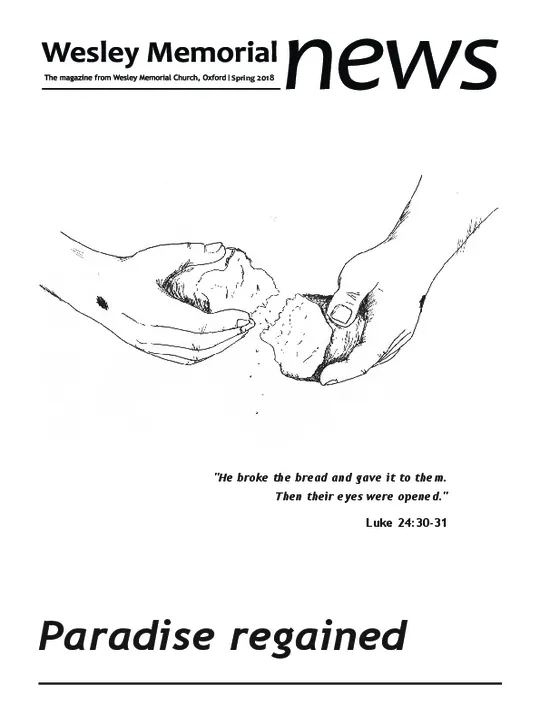 Wesley Memorial news

The magazine from Wesley Memorial Church, Oxford | Spring 2018

"He broke the bread and gave it to them. Then their eyes were opened."

Luke 24:30-31

Paradise regained